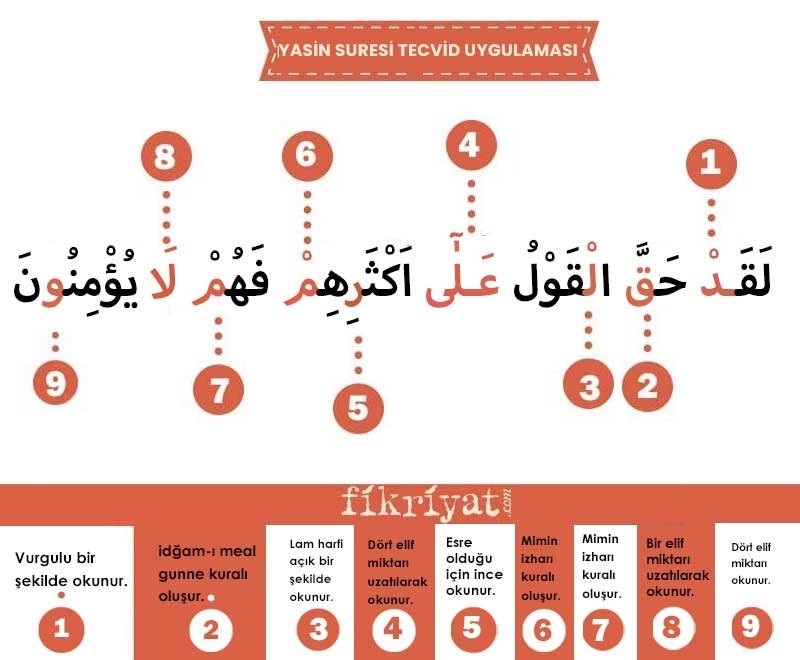 YASİN SURESİ TECVİD UYGULAMASI

8 6 4 1

لَقَدْ حَقَّ الْقَوْلُ عَلٰٓى اَكْثَرِهِمْ فَهُمْ لَا يُؤْمِنُونَ

9 7 5 3 2

fikriyat.com

Vurgulu bir şekilde okunur.
1

idğam-ı meal gunne kuralı oluşur.
2

Lam harfi açık bir şekilde okunur.
3

Dört elif miktarı uzatılarak okunur.
4

Esre olduğu için ince okunur.
5

Mimin izharı kuralı oluşur.
6

Mimin izharı kuralı oluşur.
7

Bir elif miktarı uzatılarak okunur.
8

Dört elif miktarı okunur.
9